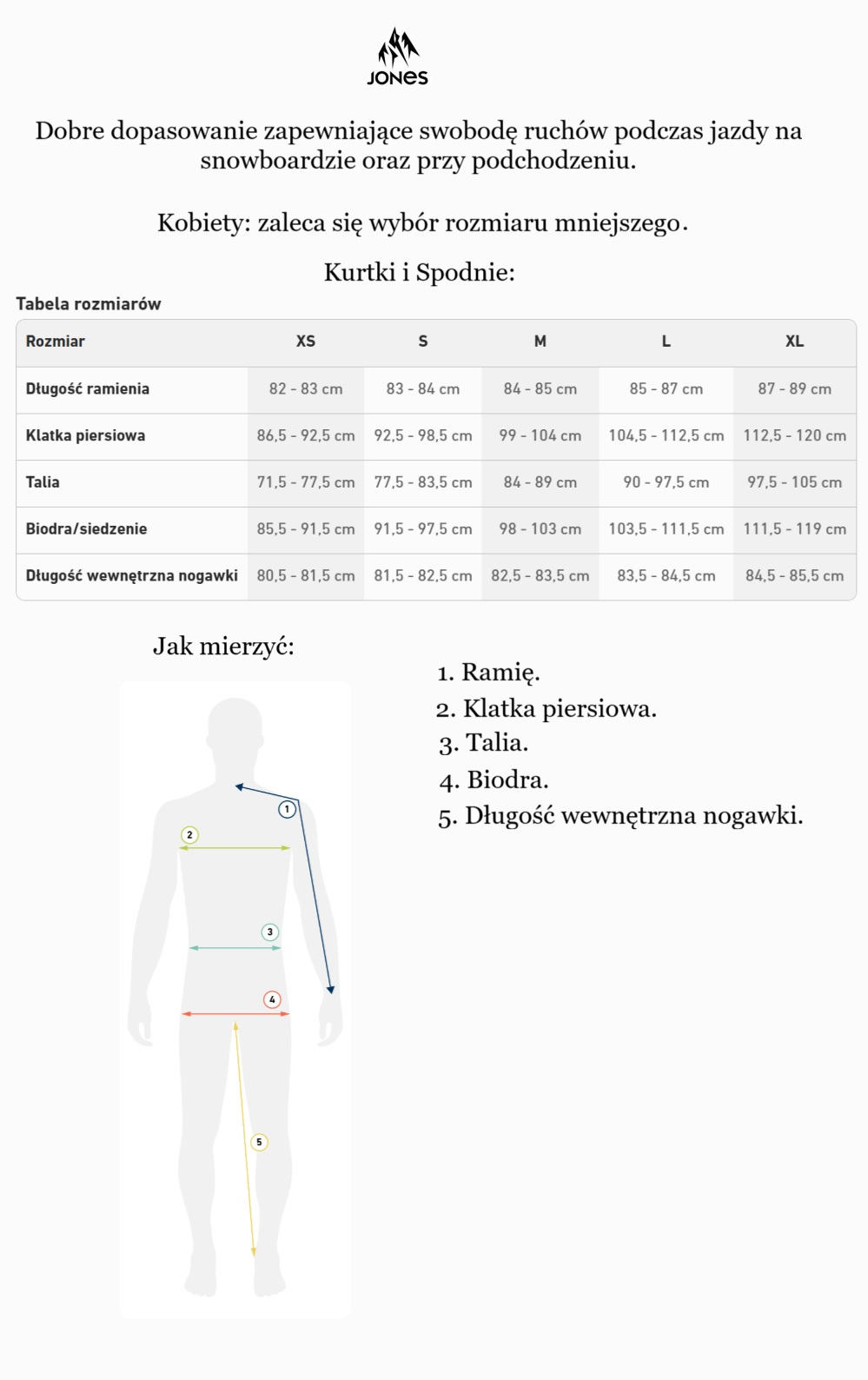 JONES

Dobre dopasowanie zapewniające swobodę ruchów podczas jazdy na snowboardzie oraz przy podchodzeniu.

Kobiety: zaleca się wybór rozmiaru mniejszego.

Kurtki i Spodnie:

Tabela rozmiarów

| Rozmiar | XS | S | M | L | XL |
|---|---|---|---|---|---|
| Długość ramienia | 82 - 83 cm | 83 - 84 cm | 84 - 85 cm | 85 - 87 cm | 87 - 89 cm |
| Klatka piersiowa | 86,5 - 92,5 cm | 92,5 - 98,5 cm | 99 - 104 cm | 104,5 - 112,5 cm | 112,5 - 120 cm |
| Talia | 71,5 - 77,5 cm | 77,5 - 83,5 cm | 84 - 89 cm | 90 - 97,5 cm | 97,5 - 105 cm |
| Biodra/siedzenie | 85,5 - 91,5 cm | 91,5 - 97,5 cm | 98 - 103 cm | 103,5 - 111,5 cm | 111,5 - 119 cm |
| Długość wewnętrzna nogawki | 80,5 - 81,5 cm | 81,5 - 82,5 cm | 82,5 - 83,5 cm | 83,5 - 84,5 cm | 84,5 - 85,5 cm |

Jak mierzyć:

1
2
3
4
5

1. Ramię.
2. Klatka piersiowa.
3. Talia.
4. Biodra.
5. Długość wewnętrzna nogawki.